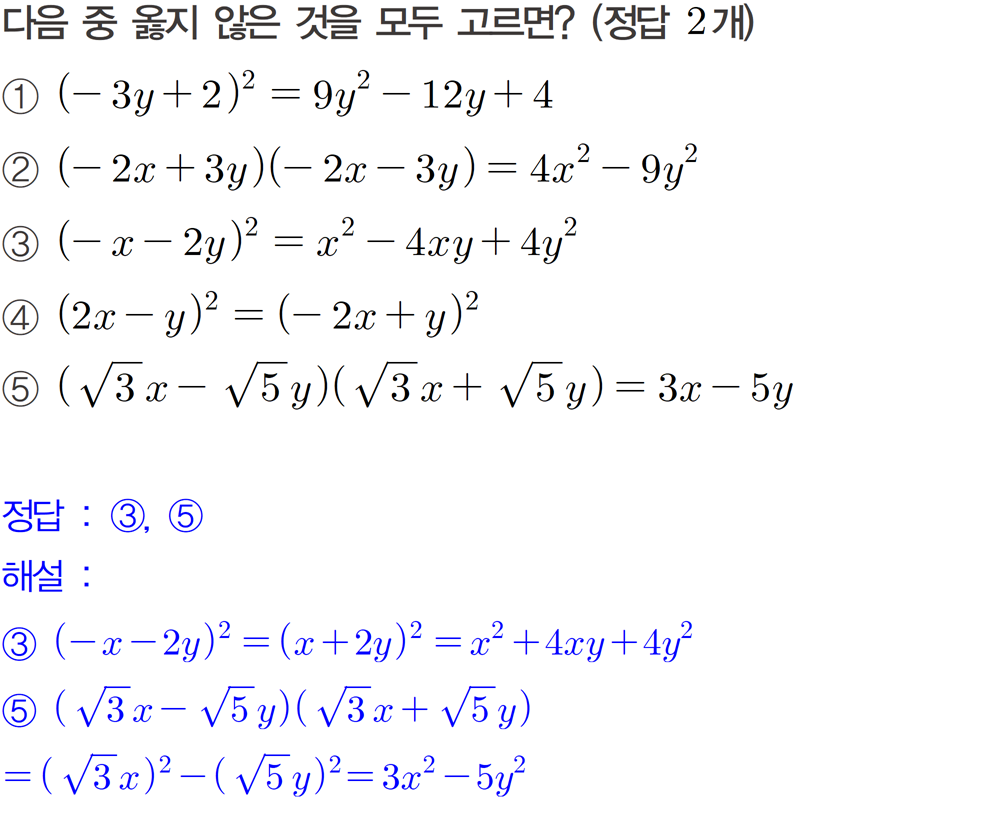 다음 중 옳지 않은 것을 모두 고르면? (정답 2개)

① $(-3y+2)^2=9y^2-12y+4$

② $(-2x+3y)(-2x-3y)=4x^2-9y^2$

③ $(-x-2y)^2=x^2-4xy+4y^2$

④ $(2x-y)^2=(-2x+y)^2$

⑤ $(\sqrt{3}x-\sqrt{5}y)(\sqrt{3}x+\sqrt{5}y)=3x-5y$

정답 : ③, ⑤

해설 :

③ $(-x-2y)^2=(x+2y)^2=x^2+4xy+4y^2$

⑤ $(\sqrt{3}x-\sqrt{5}y)(\sqrt{3}x+\sqrt{5}y)$

$=(\sqrt{3}x)^2-(\sqrt{5}y)^2=3x^2-5y^2$